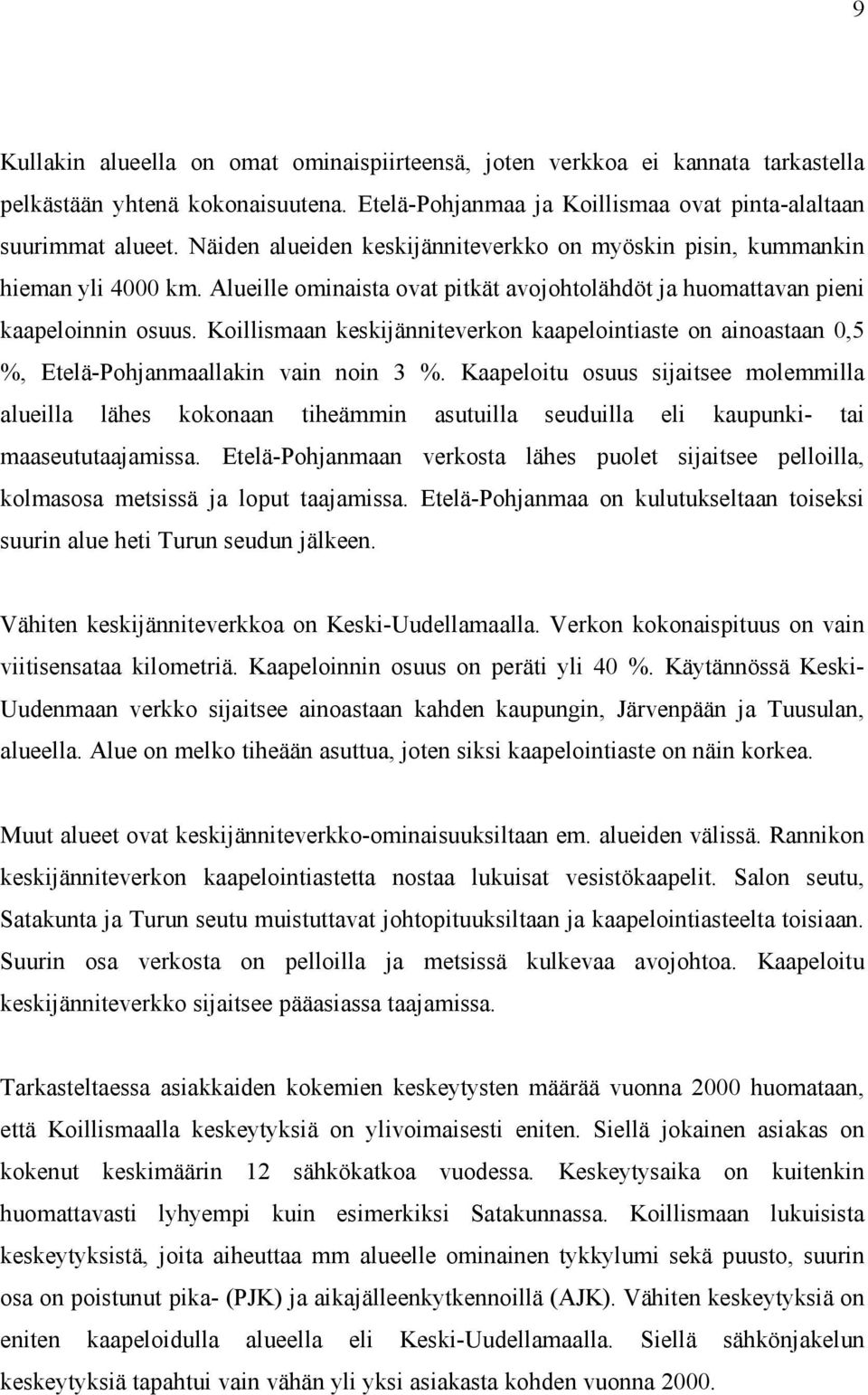 9

Kullakin alueella on omat ominaispiirteensä, joten verkkoa ei kannata tarkastella pelkästään yhtenä kokonaisuutena. Etelä-Pohjanmaa ja Koillismaa ovat pinta-alaltaan suurimmat alueet. Näiden alueiden keskijänniteverkko on myöskin pisin, kummankin hieman yli 4000 km. Alueille ominaista ovat pitkät avojohtolähdöt ja huomattavan pieni kaapeloinnin osuus. Koillismaan keskijänniteverkon kaapelointiaste on ainoastaan 0,5 %, Etelä-Pohjanmaallakin vain noin 3 %. Kaapeloitu osuus sijaitsee molemmilla alueilla lähes kokonaan tiheämmin asutuilla seuduilla eli kaupunki- tai maaseututaajamissa. Etelä-Pohjanmaan verkosta lähes puolet sijaitsee pelloilla, kolmasosa metsissä ja loput taajamissa. Etelä-Pohjanmaa on kulutukseltaan toiseksi suurin alue heti Turun seudun jälkeen.

Vähiten keskijänniteverkkoa on Keski-Uudellamaalla. Verkon kokonaispituus on vain viitisensataa kilometriä. Kaapeloinnin osuus on peräti yli 40 %. Käytännössä Keski-Uudenmaan verkko sijaitsee ainoastaan kahden kaupungin, Järvenpään ja Tuusulan, alueella. Alue on melko tiheään asuttua, joten siksi kaapelointiaste on näin korkea.

Muut alueet ovat keskijänniteverkko-ominaisuuksiltaan em. alueiden välissä. Rannikon keskijänniteverkon kaapelointiastetta nostaa lukuisat vesistökaapelit. Salon seutu, Satakunta ja Turun seutu muistuttavat johtopituuksiltaan ja kaapelointiasteelta toisiaan. Suurin osa verkosta on pelloilla ja metsissä kulkevaa avojohtoa. Kaapeloitu keskijänniteverkko sijaitsee pääasiassa taajamissa.

Tarkasteltaessa asiakkaiden kokemien keskeytysten määrää vuonna 2000 huomataan, että Koillismaalla keskeytyksiä on ylivoimaisesti eniten. Siellä jokainen asiakas on kokenut keskimäärin 12 sähkökatkoa vuodessa. Keskeytysaika on kuitenkin huomattavasti lyhyempi kuin esimerkiksi Satakunnassa. Koillismaan lukuisista keskeytyksistä, joita aiheuttaa mm alueelle ominainen tykkylumi sekä puusto, suurin osa on poistunut pika- (PJK) ja aikajälleenkytkennoillä (AJK). Vähiten keskeytyksiä on eniten kaapeloidulla alueella eli Keski-Uudellamaalla. Siellä sähkönjakelun keskeytyksiä tapahtui vain vähän yli yksi asiakasta kohden vuonna 2000.